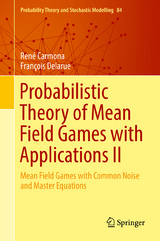 Probability Theory and Stochastic Modelling 84

René Carmona
François Delarue

Probabilistic Theory of Mean Field Games with Applications II

Mean Field Games with Common Noise and Master Equations

Springer